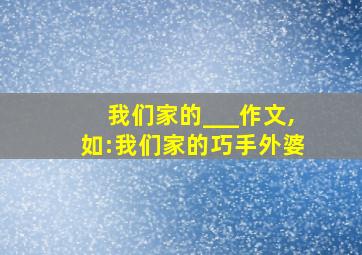 我们家的___作文,
如:我们家的巧手外婆